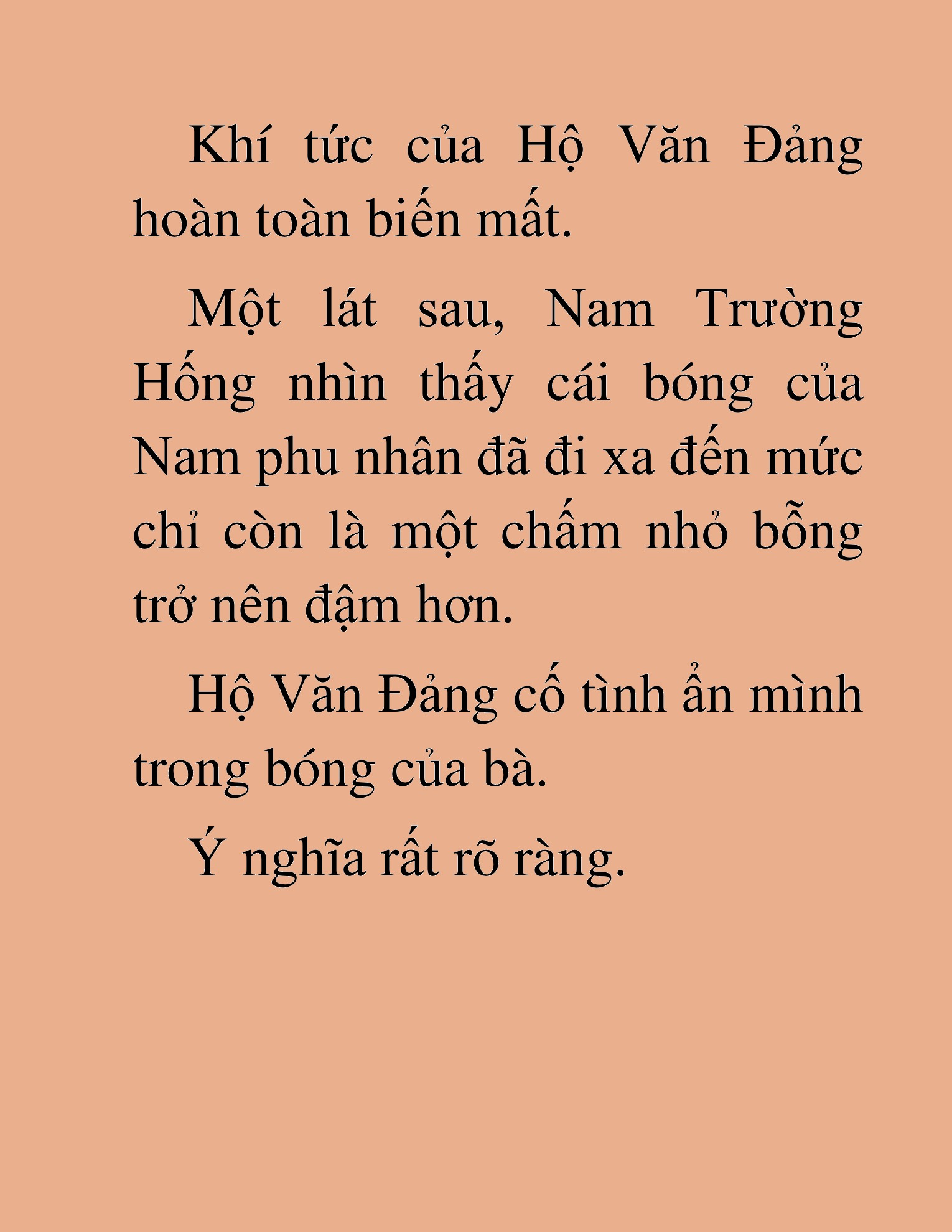 Khí tức của Hộ Văn Đảng hoàn toàn biến mất.

Một lát sau, Nam Trường Hống nhìn thấy cái bóng của Nam phu nhân đã đi xa đến mức chỉ còn là một chấm nhỏ bỗng trở nên đậm hơn.

Hộ Văn Đảng cố tình ẩn mình trong bóng của bà.

Ý nghĩa rất rõ ràng.